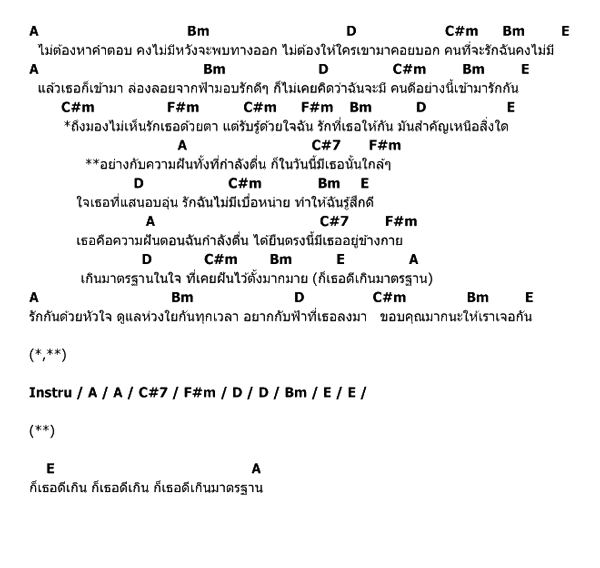 A Bm D C#m Bm E
ไม่ต้องหาคำตอบ คงไม่มีหวังจะพบทางออก ไม่ต้องให้ใครเขามาคอยบอก คนที่จะรักฉันคงไม่มี
A Bm D C#m Bm E
แล้วเธอก็เข้ามา ล่องลอยจากฟ้ามอบรักดีๆ ก็ไม่เคยคิดว่าฉันจะมี คนดีอย่างนี้เข้ามารักกัน
C#m F#m C#m F#m Bm D E
*ถึงมองไม่เห็นรักเธอด้วยตา แต่รับรู้ด้วยใจฉัน รักที่เธอให้กัน มันสำคัญเหนือสิ่งใด
A C#7 F#m
**อย่างกับความฝันทั้งที่กำลังตื่น ก็ในวันนี้มีเธอนั้นใกล้ๆ
D C#m Bm E
ใจเธอที่แสนอบอุ่น รักฉันไม่มีเบื่อหน่าย ทำให้ฉันรู้สึกดี
A C#7 F#m
เธอคือความฝันตอนฉันกำลังตื่น ได้ยืนตรงนี้มีเธออยู่ข้างกาย
D C#m Bm E A
เกินมาตรฐานในใจ ที่เคยฝันไว้ตั้งมากมาย (ก็เธอดีเกินมาตรฐาน)
A Bm D C#m Bm E
รักกันด้วยหัวใจ ดูแลห่วงใยกันทุกเวลา อยากกับฟ้าที่เธอลงมา ขอบคุณมากนะให้เราเจอกัน

(*,**)

Instru / A / A / C#7 / F#m / D / D / Bm / E / E /

(**)

E A
ก็เธอดีเกิน ก็เธอดีเกิน ก็เธอดีเกินมาตรฐาน